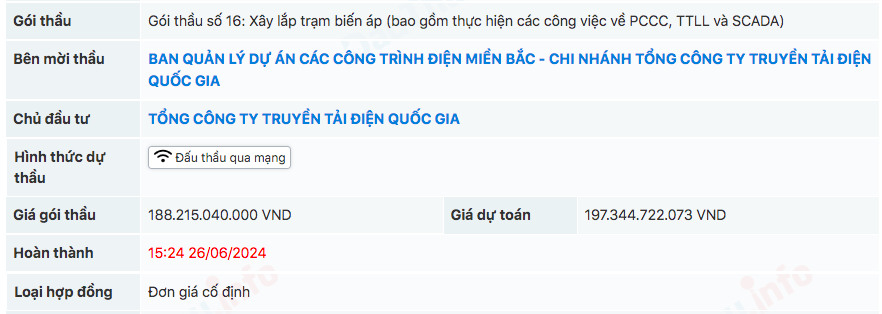 | Gói thầu | Gói thầu số 16: Xây lắp trạm biến áp (bao gồm thực hiện các công việc về PCCC, TTLL và SCADA) | | |
|---|---|---|---|
| Bên mời thầu | BAN QUẢN LÝ DỰ ÁN CÁC CÔNG TRÌNH ĐIỆN MIỀN BẮC - CHI NHÁNH TỔNG CÔNG TY TRUYỀN TẢI ĐIỆN QUỐC GIA | | |
| Chủ đầu tư | TỔNG CÔNG TY TRUYỀN TẢI ĐIỆN QUỐC GIA | | |
| Hình thức dự thầu | Đấu thầu qua mạng | | |
| Giá gói thầu | 188.215.040.000 VND | Giá dự toán | 197.344.722.073 VND |
| Hoàn thành | 15:24 26/06/2024 | | |
| Loại hợp đồng | Đơn giá cố định | | |